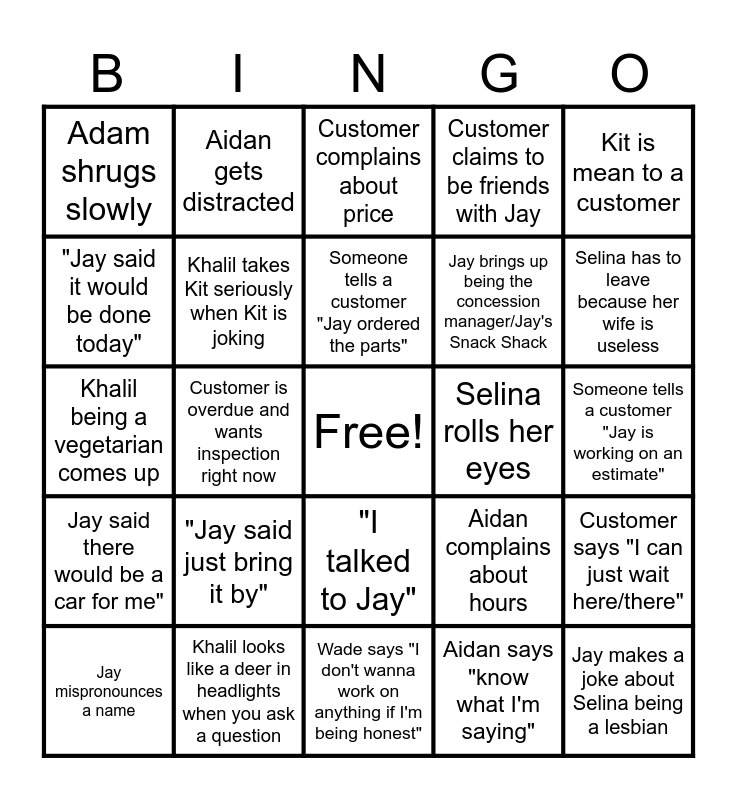 | B | I | N | G | O |
|---|---|---|---|---|
| Adam shrugs slowly | Aidan gets distracted | Customer complains about price | Customer claims to be friends with Jay | Kit is mean to a customer |
| "Jay said it would be done today" | Khalil takes Kit seriously when Kit is joking | Someone tells a customer "Jay ordered the parts" | Jay brings up being the concession manager/Jay's Snack Shack | Selina has to leave because her wife is useless |
| Khalil being a vegetarian comes up | Customer is overdue and wants inspection right now | Free! | Selina rolls her eyes | Someone tells a customer "Jay is working on an estimate" |
| Jay said there would be a car for me" | "Jay said just bring it by" | "I talked to Jay" | Aidan complains about hours | Customer says "I can just wait here/there" |
| Jay mispronounces a name | Khalil looks like a deer in headlights when you ask a question | Wade says "I don't wanna work on anything if I'm being honest" | Aidan says "know what I'm saying" | Jay makes a joke about Selina being a lesbian |